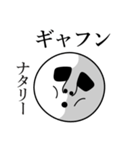 ギャフン

ナタリー